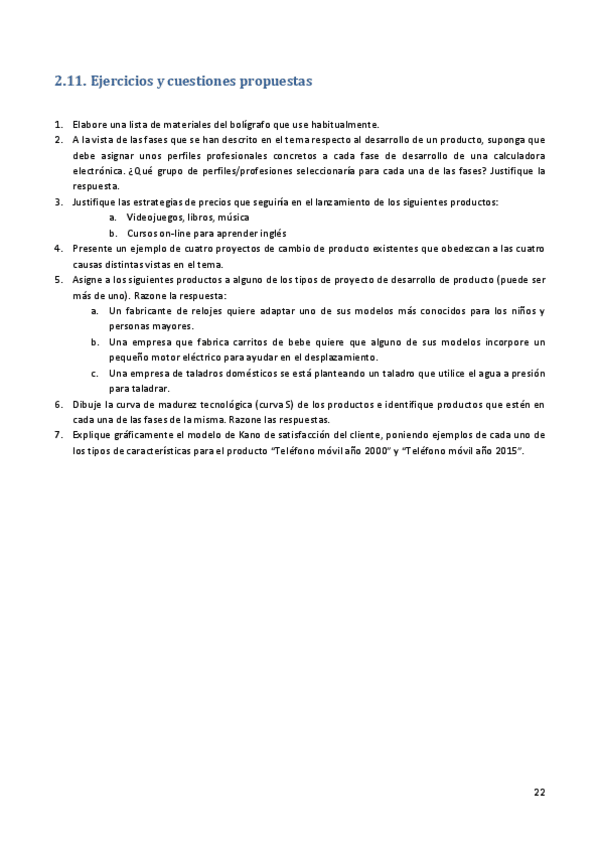 2.11. Ejercicios y cuestiones propuestas

1. Elabore una lista de materiales del bolígrafo que use habitualmente.
2. A la vista de las fases que se han descrito en el tema respecto al desarrollo de un producto, suponga que debe asignar unos perfiles profesionales concretos a cada fase de desarrollo de una calculadora electrónica. ¿Qué grupo de perfiles/profesiones seleccionaría para cada una de las fases? Justifique la respuesta.
3. Justifique las estrategias de precios que seguiría en el lanzamiento de los siguientes productos:
a. Videojuegos, libros, música
b. Cursos on-line para aprender inglés
4. Presente un ejemplo de cuatro proyectos de cambio de producto existentes que obedezcan a las cuatro causas distintas vistas en el tema.
5. Asigne a los siguientes productos a alguno de los tipos de proyecto de desarrollo de producto (puede ser más de uno). Razone la respuesta:
a. Un fabricante de relojes quiere adaptar uno de sus modelos más conocidos para los niños y personas mayores.
b. Una empresa que fabrica carritos de bebe quiere que alguno de sus modelos incorpore un pequeño motor eléctrico para ayudar en el desplazamiento.
c. Una empresa de taladros domésticos se está planteando un taladro que utilice el agua a presión para taladrar.
6. Dibuje la curva de madurez tecnológica (curva S) de los productos e identifique productos que estén en cada una de las fases de la misma. Razone las respuestas.
7. Explique gráficamente el modelo de Kano de satisfacción del cliente, poniendo ejemplos de cada uno de los tipos de características para el producto "Teléfono móvil año 2000" y "Teléfono móvil año 2015".

22